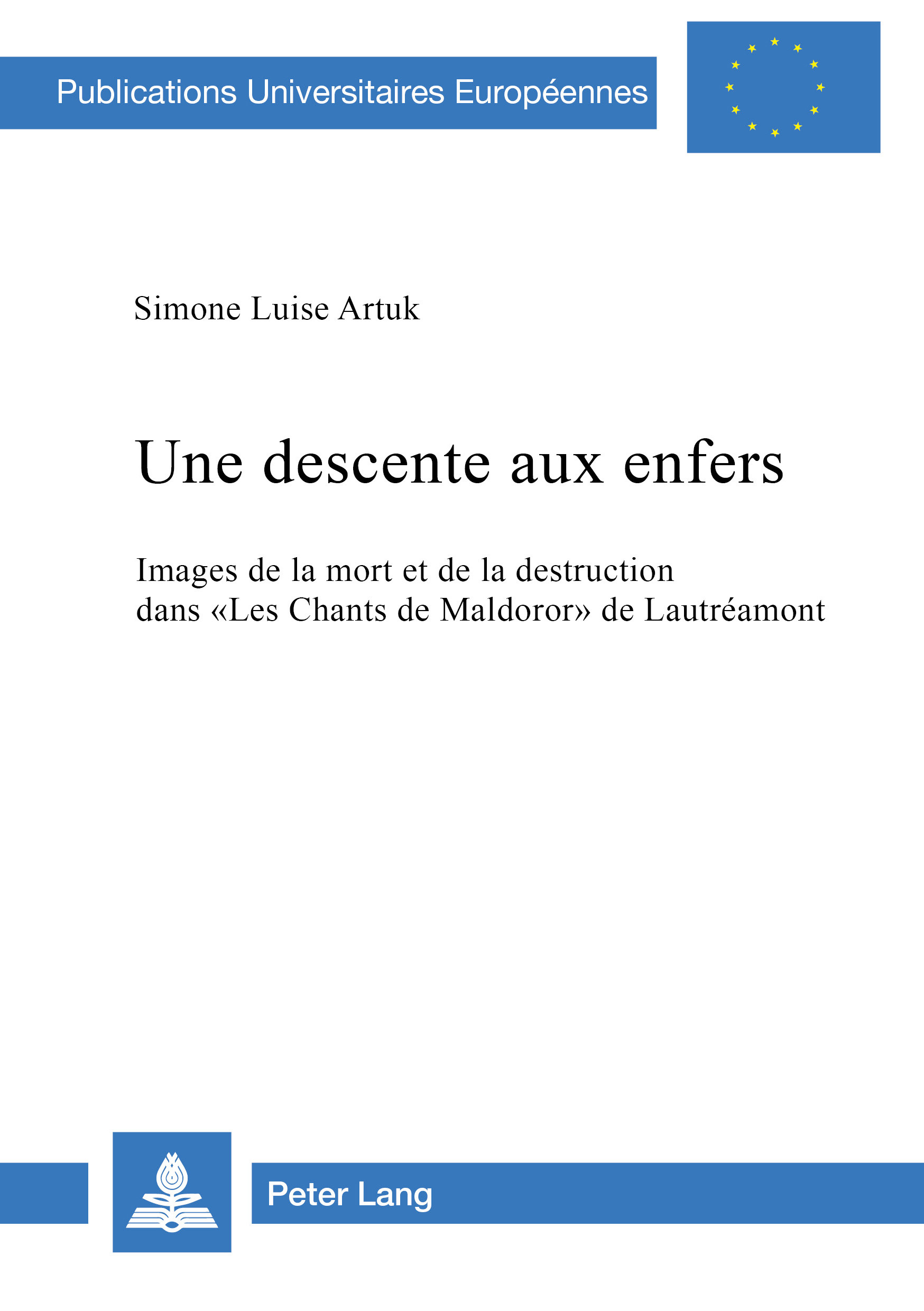 Publications Universitaires Européennes

Simone Luise Artuk

Une descente aux enfers

Images de la mort et de la destruction dans «Les Chants de Maldoror» de Lautréamont

Peter Lang